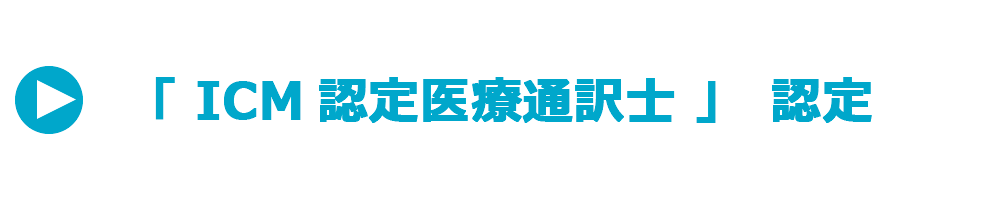 「 ICM 認定医療通訳士 」 認定